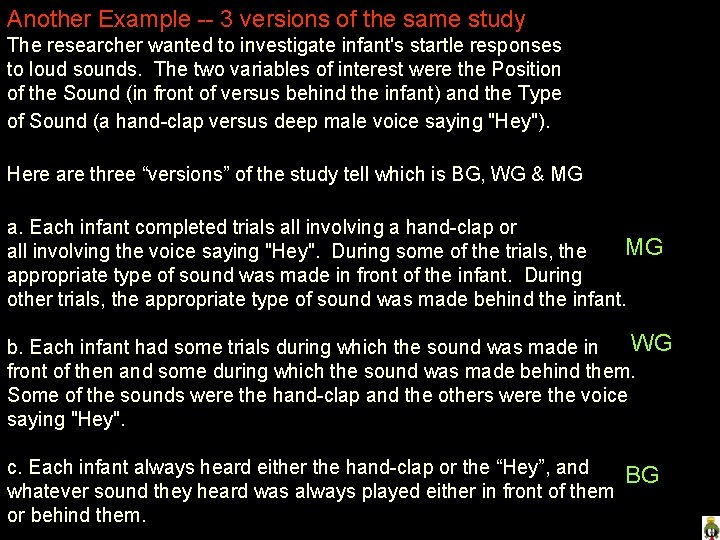 Another Example -- 3 versions of the same study
The researcher wanted to investigate infant's startle responses to loud sounds. The two variables of interest were the Position of the Sound (in front of versus behind the infant) and the Type of Sound (a hand-clap versus deep male voice saying "Hey").

Here are three “versions” of the study tell which is BG, WG & MG

a. Each infant completed trials all involving a hand-clap or all involving the voice saying "Hey". During some of the trials, the appropriate type of sound was made in front of the infant. During other trials, the appropriate type of sound was made behind the infant.

MG

b. Each infant had some trials during which the sound was made in front of then and some during which the sound was made behind them. Some of the sounds were the hand-clap and the others were the voice saying "Hey".

WG

c. Each infant always heard either the hand-clap or the “Hey”, and whatever sound they heard was always played either in front of them or behind them.

BG